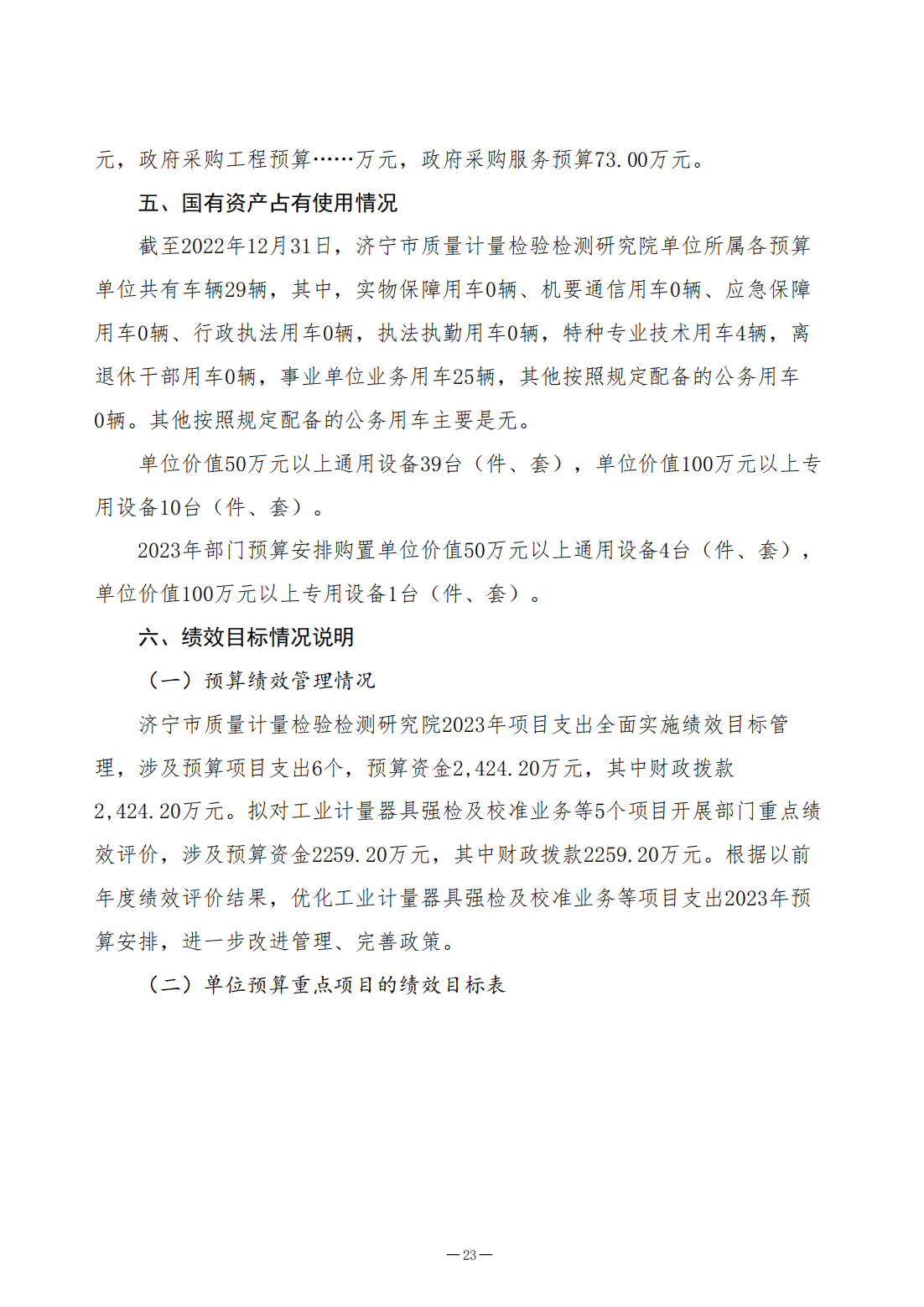 元，政府采购工程预算……万元，政府采购服务预算73.00万元。

五、国有资产占有使用情况

截至2022年12月31日，济宁市质量计量检验检测研究院单位所属各预算单位共有车辆29辆，其中，实物保障用车0辆、机要通信用车0辆、应急保障用车0辆、行政执法用车0辆，执法执勤用车0辆，特种专业技术用车4辆，离退休干部用车0辆，事业单位业务用车25辆，其他按照规定配备的公务用车0辆。其他按照规定配备的公务用车主要是无。

单位价值50万元以上通用设备39台（件、套），单位价值100万元以上专用设备10台（件、套）。

2023年部门预算安排购置单位价值50万元以上通用设备4台（件、套），单位价值100万元以上专用设备1台（件、套）。

六、绩效目标情况说明

（一）预算绩效管理情况

济宁市质量计量检验检测研究院2023年项目支出全面实施绩效目标管理，涉及预算项目支出6个，预算资金2,424.20万元，其中财政拨款2,424.20万元。拟对工业计量器具强检及校准业务等5个项目开展部门重点绩效评价，涉及预算资金2259.20万元，其中财政拨款2259.20万元。根据以前年度绩效评价结果，优化工业计量器具强检及校准业务等项目支出2023年预算安排，进一步改进管理、完善政策。

（二）单位预算重点项目的绩效目标表

—23—